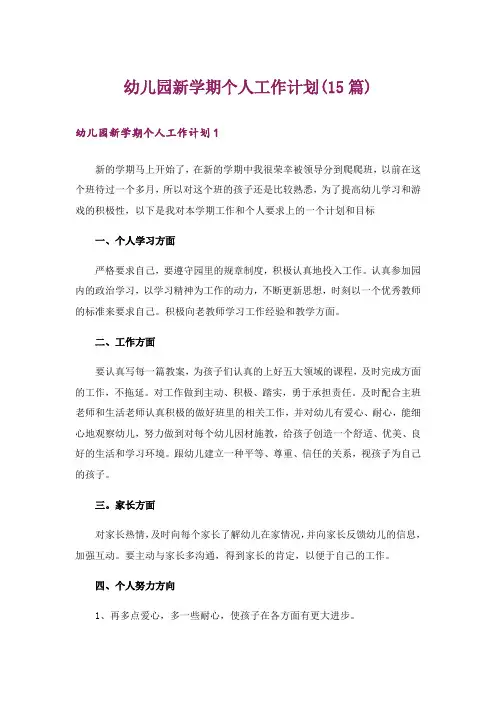 幼儿园新学期个人工作计划(15篇)

幼儿园新学期个人工作计划1

新的学期马上开始了，在新的学期中我很荣幸被领导分到爬爬班，以前在这个班待过一个多月，所以对这个班的孩子还是比较熟悉，为了提高幼儿学习和游戏的积极性，以下是我对本学期工作和个人要求上的一个计划和目标

一、个人学习方面

严格要求自己，要遵守园里的规章制度，积极认真地投入工作。认真参加园内的政治学习，以学习精神为工作的动力，不断更新思想，时刻以一个优秀教师的标准来要求自己。积极向老教师学习工作经验和教学方面。

二、工作方面

要认真写每一篇教案，为孩子们认真的上好五大领域的课程，及时完成方面的工作，不拖延。对工作做到主动、积极、踏实，勇于承担责任。及时配合主班老师和生活老师认真积极的做好班里的相关工作，并对幼儿有爱心、耐心，能细心地观察幼儿，努力做到对每个幼儿因材施教，给孩子创造一个舒适、优美、良好的生活和学习环境。跟幼儿建立一种平等、尊重、信任的关系，视孩子为自己的孩子。

三。家长方面

对家长热情，及时向每个家长了解幼儿在家情况，并向家长反馈幼儿的信息，加强互动。要主动与家长多沟通，得到家长的肯定，以便于自己的工作。

四、个人努力方向

1、再多点爱心，多一些耐心，使孩子在各方面有更大进步。